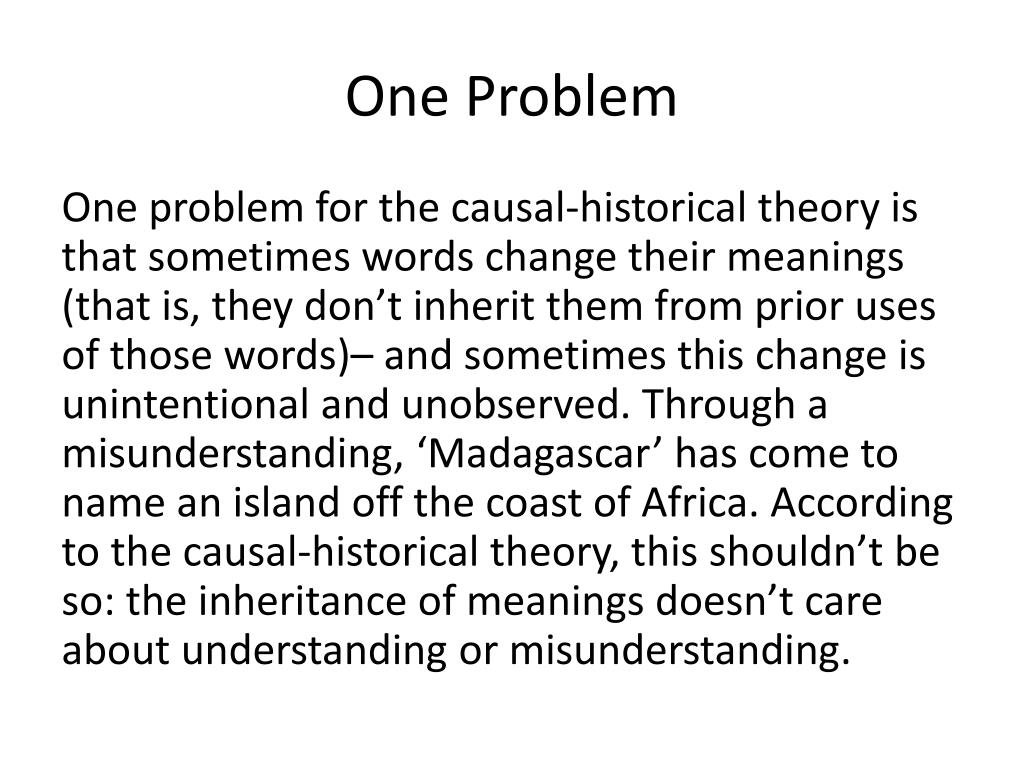 One Problem

One problem for the causal-historical theory is that sometimes words change their meanings (that is, they don’t inherit them from prior uses of those words)– and sometimes this change is unintentional and unobserved. Through a misunderstanding, ‘Madagascar’ has come to name an island off the coast of Africa. According to the causal-historical theory, this shouldn’t be so: the inheritance of meanings doesn’t care about understanding or misunderstanding.